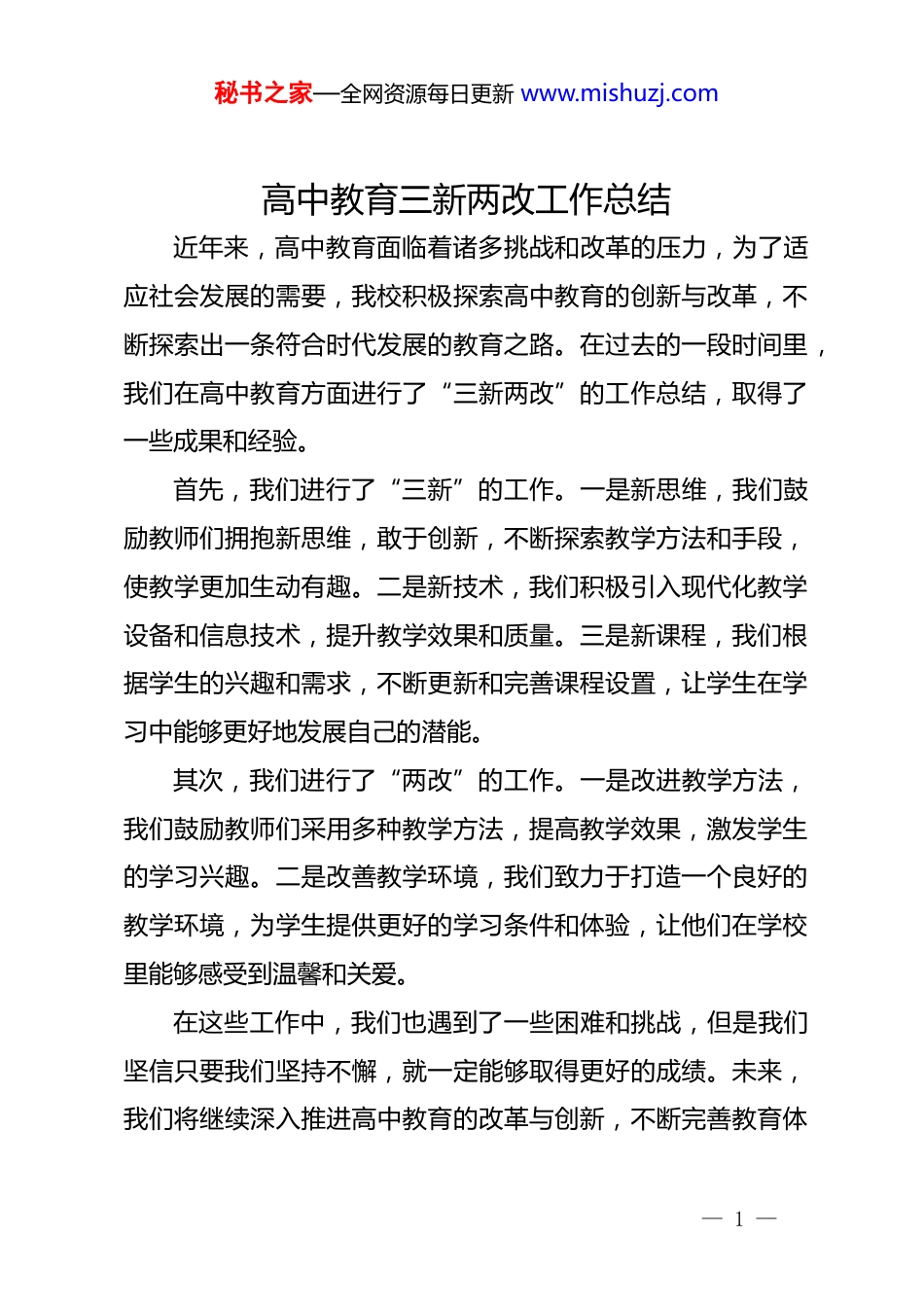 秘书之家—全网资源每日更新 www.mishuzj.com

高中教育三新两改工作总结

近年来，高中教育面临着诸多挑战和改革的压力，为了适应社会发展的需要，我校积极探索高中教育的创新与改革，不断探索出一条符合时代发展的教育之路。在过去的一段时间里，我们在高中教育方面进行了“三新两改”的工作总结，取得了一些成果和经验。

首先，我们进行了“三新”的工作。一是新思维，我们鼓励教师们拥抱新思维，敢于创新，不断探索教学方法和手段，使教学更加生动有趣。二是新技术，我们积极引入现代化教学设备和信息技术，提升教学效果和质量。三是新课程，我们根据学生的兴趣和需求，不断更新和完善课程设置，让学生在学习中能够更好地发展自己的潜能。

其次，我们进行了“两改”的工作。一是改进教学方法，我们鼓励教师们采用多种教学方法，提高教学效果，激发学生的学习兴趣。二是改善教学环境，我们致力于打造一个良好的教学环境，为学生提供更好的学习条件和体验，让他们在学校里能够感受到温馨和关爱。

在这些工作中，我们也遇到了一些困难和挑战，但是我们坚信只要我们坚持不懈，就一定能够取得更好的成绩。未来，我们将继续深入推进高中教育的改革与创新，不断完善教育体

— 1 —